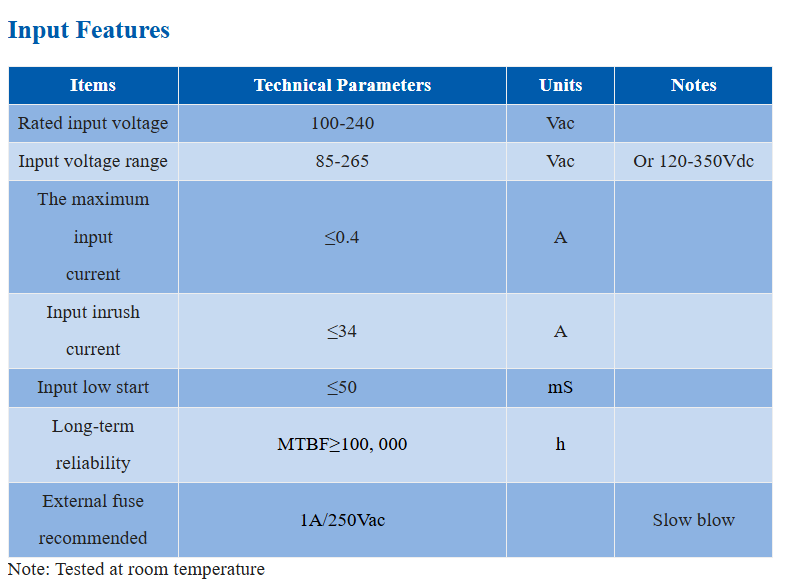 Input Features

| Items | Technical Parameters | Units | Notes |
|---|---|---|---|
| Rated input voltage | 100-240 | Vac | |
| Input voltage range | 85-265 | Vac | Or 120-350Vdc |
| The maximum input current | ≤0.4 | A | |
| Input inrush current | ≤34 | A | |
| Input low start | ≤50 | mS | |
| Long-term reliability | MTBF≥100, 000 | h | |
| External fuse recommended | 1A/250Vac | | Slow blow |

Note: Tested at room temperature